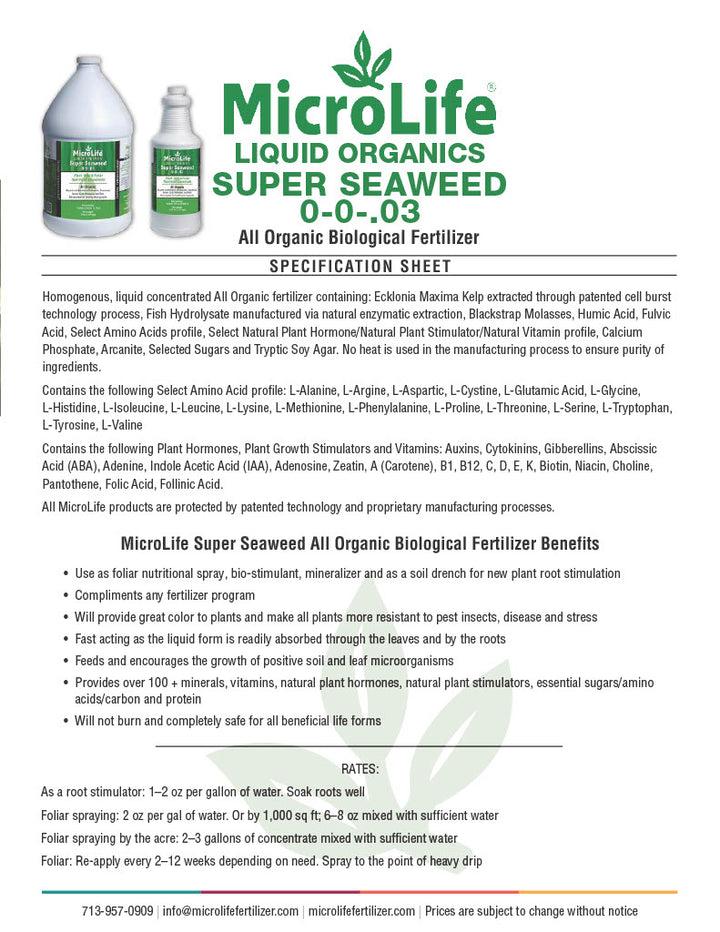 MicroLife®
LIQUID ORGANICS
SUPER SEAWEED
0-0-.03
All Organic Biological Fertilizer

SPECIFICATION SHEET

Homogenous, liquid concentrated All Organic fertilizer containing: Ecklonia Maxima Kelp extracted through patented cell burst technology process, Fish Hydrolysate manufactured via natural enzymatic extraction, Blackstrap Molasses, Humic Acid, Fulvic Acid, Select Amino Acids profile, Select Natural Plant Hormone/Natural Plant Stimulator/Natural Vitamin profile, Calcium Phosphate, Arcanite, Selected Sugars and Tryptic Soy Agar. No heat is used in the manufacturing process to ensure purity of ingredients.

Contains the following Select Amino Acid profile: L-Alanine, L-Argine, L-Aspartic, L-Cystine, L-Glutamic Acid, L-Glycine, L-Histidine, L-Isoleucine, L-Leucine, L-Lysine, L-Methionine, L-Phenylalanine, L-Proline, L-Threonine, L-Serine, L-Tryptophan, L-Tyrosine, L-Valine

Contains the following Plant Hormones, Plant Growth Stimulators and Vitamins: Auxins, Cytokinins, Gibberellins, Abscissic Acid (ABA), Adenine, Indole Acetic Acid (IAA), Adenosine, Zeatin, A (Carotene), B1, B12, C, D, E, K, Biotin, Niacin, Choline, Pantothene, Folic Acid, Follinic Acid.

All MicroLife products are protected by patented technology and proprietary manufacturing processes.

MicroLife Super Seaweed All Organic Biological Fertilizer Benefits

• Use as foliar nutritional spray, bio-stimulant, mineralizer and as a soil drench for new plant root stimulation
• Compliments any fertilizer program
• Will provide great color to plants and make all plants more resistant to pest insects, disease and stress
• Fast acting as the liquid form is readily absorbed through the leaves and by the roots
• Feeds and encourages the growth of positive soil and leaf microorganisms
• Provides over 100 + minerals, vitamins, natural plant hormones, natural plant stimulators, essential sugars/amino acids/carbon and protein
• Will not burn and completely safe for all beneficial life forms

RATES:
As a root stimulator: 1–2 oz per gallon of water. Soak roots well
Foliar spraying: 2 oz per gal of water. Or by 1,000 sq ft; 6–8 oz mixed with sufficient water
Foliar spraying by the acre: 2–3 gallons of concentrate mixed with sufficient water
Foliar: Re-apply every 2–12 weeks depending on need. Spray to the point of heavy drip

713-957-0909 | info@microlifefertilizer.com | microlifefertilizer.com | Prices are subject to change without notice